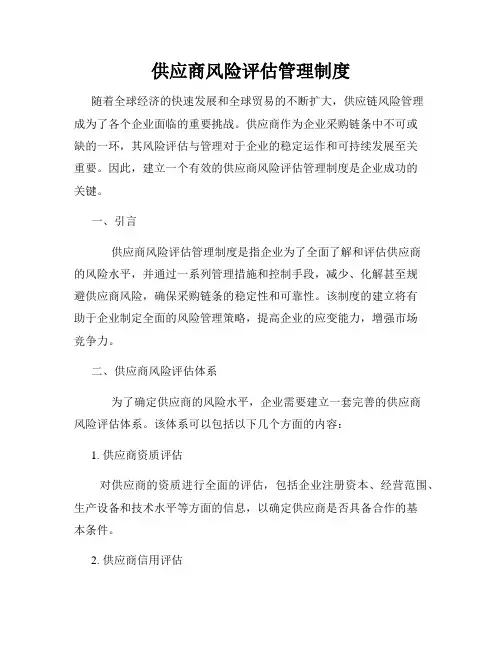 供应商风险评估管理制度

随着全球经济的快速发展和全球贸易的不断扩大，供应链风险管理成为了各个企业面临的重要挑战。供应商作为企业采购链条中不可或缺的一环，其风险评估与管理对于企业的稳定运作和可持续发展至关重要。因此，建立一个有效的供应商风险评估管理制度是企业成功的关键。

一、引言

供应商风险评估管理制度是指企业为了全面了解和评估供应商的风险水平，并通过一系列管理措施和控制手段，减少、化解甚至规避供应商风险，确保采购链条的稳定性和可靠性。该制度的建立将有助于企业制定全面的风险管理策略，提高企业的应变能力，增强市场竞争力。

二、供应商风险评估体系

为了确定供应商的风险水平，企业需要建立一套完善的供应商风险评估体系。该体系可以包括以下几个方面的内容：

1. 供应商资质评估

对供应商的资质进行全面的评估，包括企业注册资本、经营范围、生产设备和技术水平等方面的信息，以确定供应商是否具备合作的基本条件。

2. 供应商信用评估